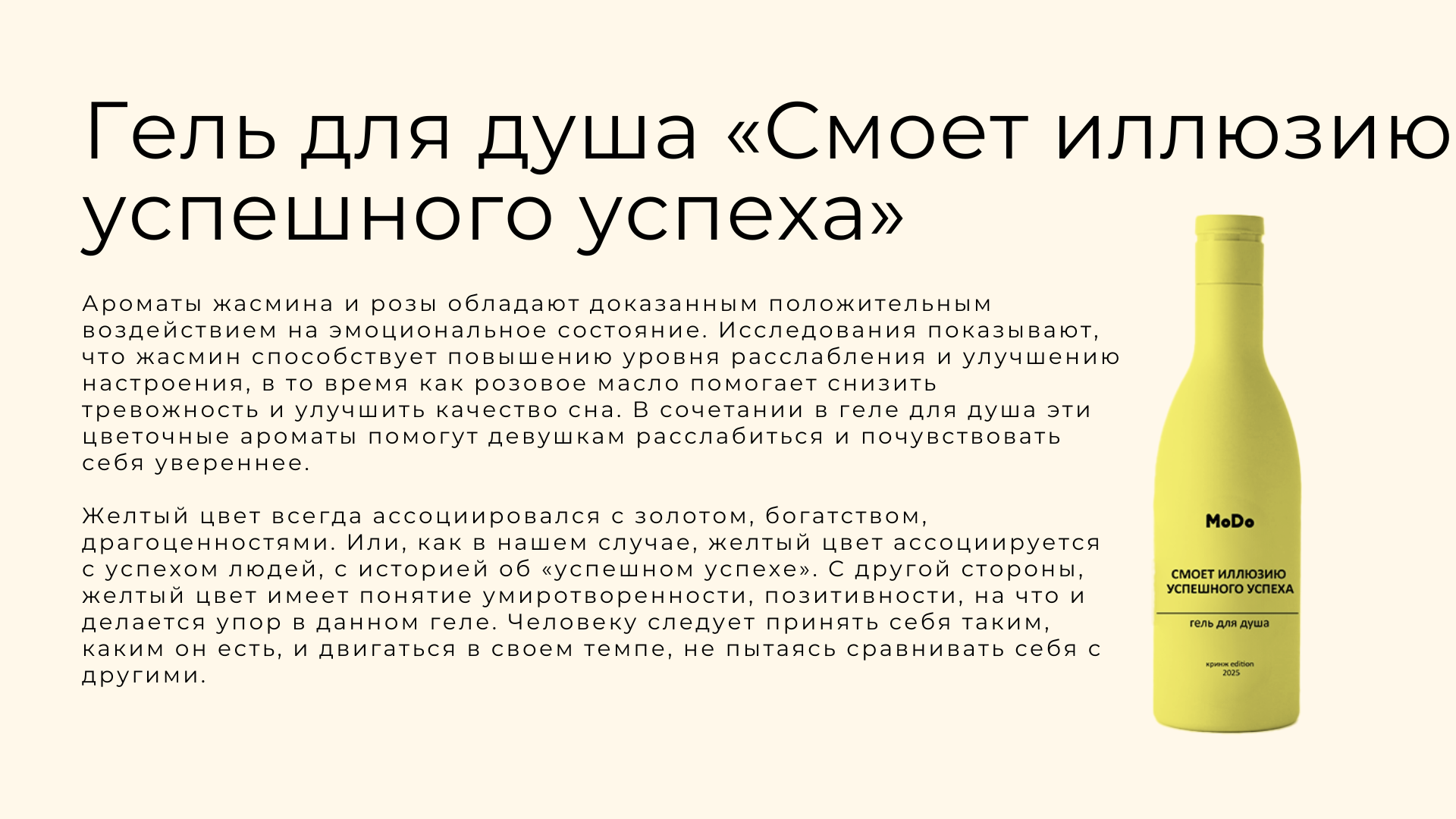 Гель для душа «Смоет иллюзию успешного успеха»

Ароматы жасмина и розы обладают доказанным положительным воздействием на эмоциональное состояние. Исследования показывают, что жасмин способствует повышению уровня расслабления и улучшению настроения, в то время как розовое масло помогает снизить тревожность и улучшить качество сна. В сочетании в геле для душа эти цветочные ароматы помогут девушкам расслабиться и почувствовать себя увереннее.

Желтый цвет всегда ассоциировался с золотом, богатством, драгоценностями. Или, как в нашем случае, желтый цвет ассоциируется с успехом людей, с историей об «успешном успехе». С другой стороны, желтый цвет имеет понятие умиротворенности, позитивности, на что и делается упор в данном геле. Человеку следует принять себя таким, каким он есть, и двигаться в своем темпе, не пытаясь сравнивать себя с другими.

MoDo

СМОЕТ ИЛЛЮЗИЮ
УСПЕШНОГО УСПЕХА

гель для душа

кринж edition
2025